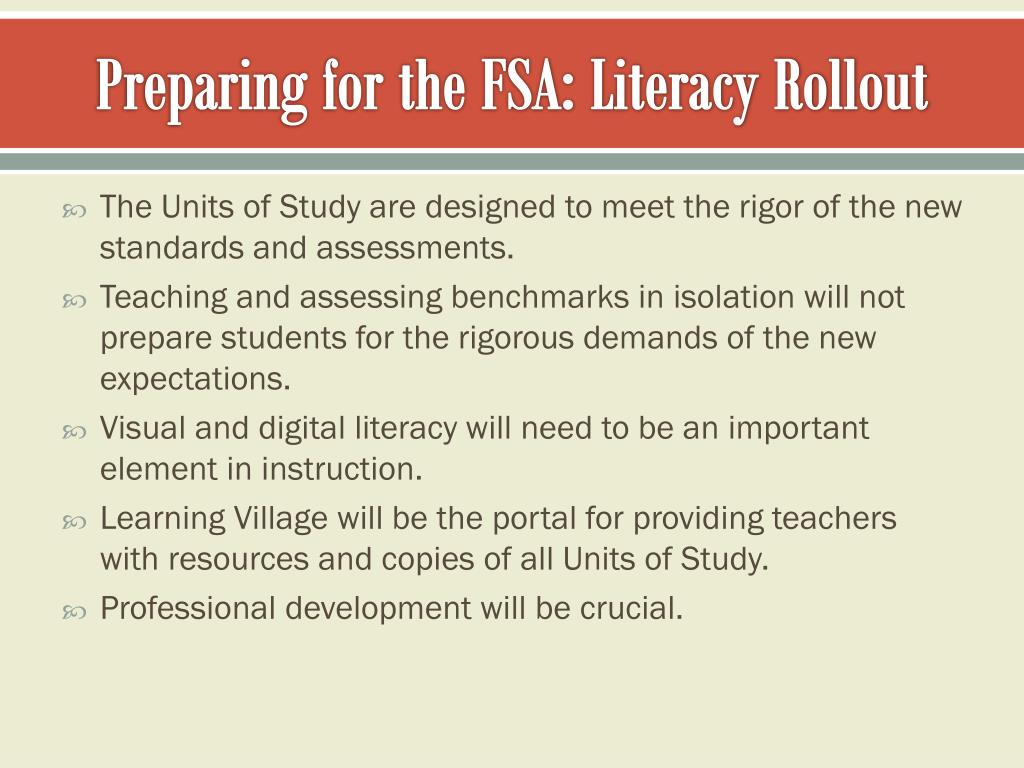 Preparing for the FSA: Literacy Rollout

The Units of Study are designed to meet the rigor of the new standards and assessments.

Teaching and assessing benchmarks in isolation will not prepare students for the rigorous demands of the new expectations.

Visual and digital literacy will need to be an important element in instruction.

Learning Village will be the portal for providing teachers with resources and copies of all Units of Study.

Professional development will be crucial.